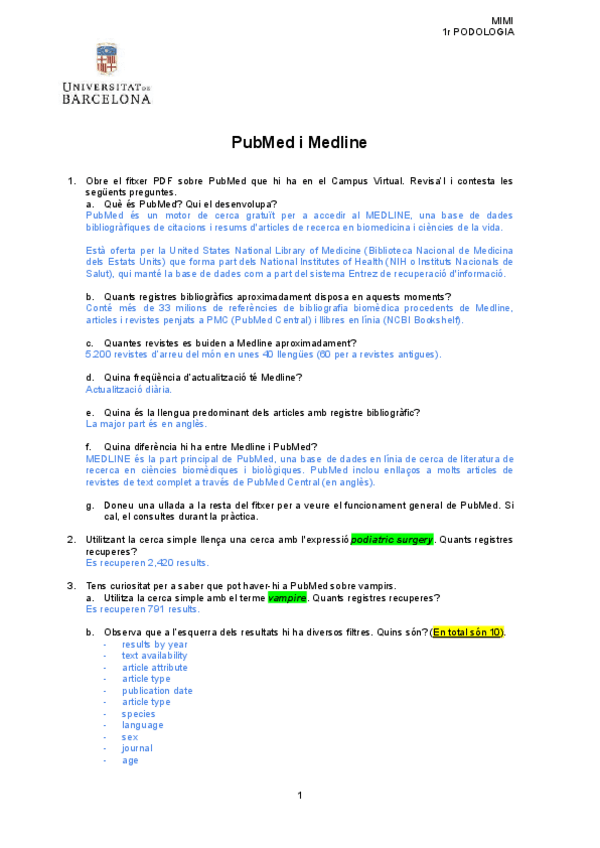 MIMI
1r PODOLOGIA

UNIVERSITAT DE BARCELONA

PubMed i Medline

1. Obre el fitxer PDF sobre PubMed que hi ha en el Campus Virtual. Revisa'l i contesta les següents preguntes.
a. Què és PubMed? Qui el desenvolupa?
PubMed és un motor de cerca gratuït per a accedir al MEDLINE, una base de dades bibliogràfiques de citacions i resums d'articles de recerca en biomedicina i ciències de la vida.

Està oferta per la United States National Library of Medicine (Biblioteca Nacional de Medicina dels Estats Units) que forma part dels National Institutes of Health (NIH o Instituts Nacionals de Salut), qui manté la base de dades com a part del sistema Entrez de recuperació d'informació.

b. Quants registres bibliogràfics aproximadament disposa en aquests moments?
Conté més de 33 milions de referències de bibliografia biomèdica procedents de Medline, articles i revistes penjats a PMC (PubMed Central) i llibres en línia (NCBI Bookshelf).

c. Quantes revistes es buiden a Medline aproximadament?
5.200 revistes d'arreu del món en unes 40 llengües (60 per a revistes antigues).

d. Quina freqüència d'actualització té Medline?
Actualització diària.

e. Quina és la llengua predominant dels articles amb registre bibliogràfic?
La major part és en anglès.

f. Quina diferència hi ha entre Medline i PubMed?
MEDLINE és la part principal de PubMed, una base de dades en línia de cerca de literatura de recerca en ciències biomèdiques i biològiques. PubMed inclou enllaços a molts articles de revistes de text complet a través de PubMed Central (en anglès).

g. Doneu una ullada a la resta del fitxer per a veure el funcionament general de PubMed. Si cal, el consultes durant la pràctica.

2. Utilitzant la cerca simple llença una cerca amb l'expressió podiatric surgery. Quants registres recuperes?
Es recuperen 2,420 results.

3. Tens curiositat per a saber que pot haver-hi a PubMed sobre vampirs.
a. Utilitza la cerca simple amb el terme vampire. Quants registres recuperes?
Es recuperen 791 results.

b. Observa que a l'esquerra dels resultats hi ha diversos filtres. Quins són? (En total són 10).
- results by year
- text availability
- article attribute
- article type
- publication date
- article type
- species
- language
- sex
- journal
- age

1